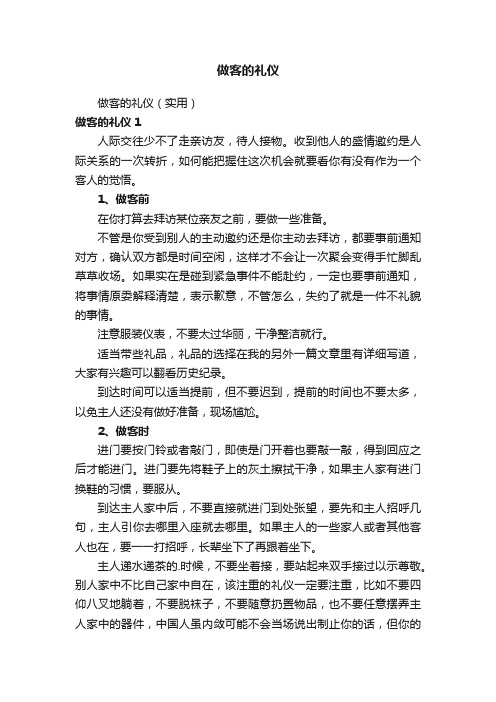 做客的礼仪

做客的礼仪（实用）

做客的礼仪 1

人际交往少不了走亲访友，待人接物。收到他人的盛情邀约是人际关系的一次转折，如何能把握住这次机会就要看你有没有作为一个客人的觉悟。

1、做客前

在你打算去拜访某位亲友之前，要做一些准备。

不管是你受到别人的主动邀约还是你主动去拜访，都要事前通知对方，确认双方都是时间空闲，这样才不会让一次聚会变得手忙脚乱草草收场。如果实在是碰到紧急事件不能赴约，一定也要事前通知，将事情原委解释清楚，表示歉意，不管怎么，失约了就是一件不礼貌的事情。

注意服装仪表，不要太过华丽，干净整洁就行。

适当带些礼品，礼品的选择在我的另外一篇文章里有详细写道，大家有兴趣可以翻看历史纪录。

到达时间可以适当提前，但不要迟到，提前的时间也不要太多，以免主人还没有做好准备，现场尴尬。

2、做客时

进门要按门铃或者敲门，即使是门开着也要敲一敲，得到回应之后才能进门。进门要先将鞋子上的灰土擦拭干净，如果主人家有进门换鞋的习惯，要服从。

到达主人家中后，不要直接就进门到处张望，要先和主人招呼几句，主人引你去哪里入座就去哪里。如果主人的一些家人或者其他客人也在，要一一打招呼，长辈坐下了再跟着坐下。

主人递水递茶的.时候，不要坐着接，要站起来双手接过以示尊敬。别人家中不比自己家中自在，该注重的礼仪一定要注重，比如不要四仰八叉地躺着，不要脱袜子，不要随意扔置物品，也不要任意摆弄主人家中的器件，中国人虽内敛可能不会当场说出制止你的话，但你的